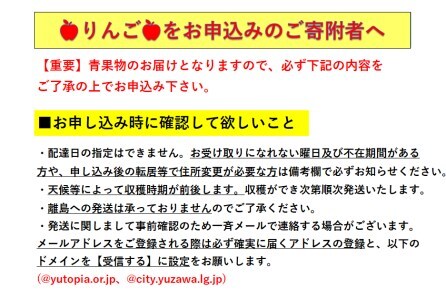 りんごをお申込みのご寄附者へ

【重要】青果物のお届けとなりますので、必ず下記の内容をご了承の上でお申込み下さい。

■お申し込み時に確認して欲しいこと

・配達日の指定はできません。お受け取りになれない曜日及び不在期間がある方や、申し込み後の転居等で住所変更が必要な方は備考欄で必ずお知らせください。
・天候等によって収穫時期が前後します。収穫ができ次第順次発送いたします。
・離島への発送は承っておりませんのでご了承ください。
・発送に関しまして事前確認のため一斉メールで連絡する場合がございます。メールアドレスをご登録される際は必ず確実に届くアドレスの登録と、以下のドメインを【受信する】に設定をお願いします。
(@yutopia.or.jp、@city.yuzawa.lg.jp)